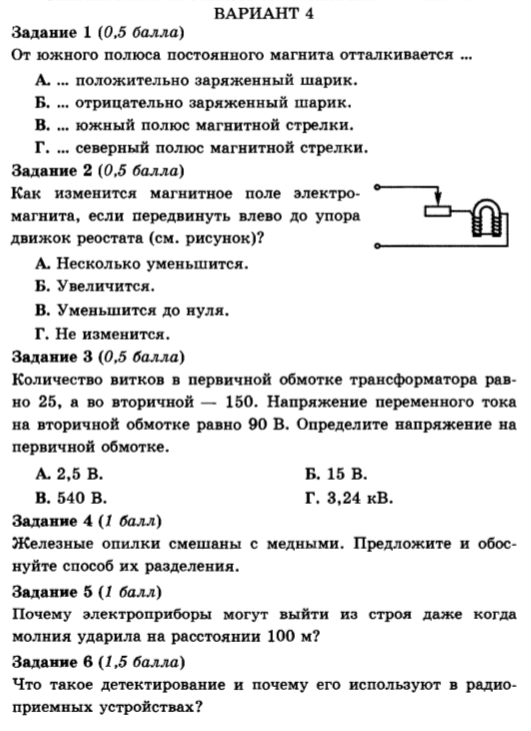 ВАРИАНТ 4

Задание 1 (0,5 балла)
От южного полюса постоянного магнита отталкивается ...

А. ... положительно заряженный шарик.
Б. ... отрицательно заряженный шарик.
В. ... южный полюс магнитной стрелки.
Г. ... северный полюс магнитной стрелки.

Задание 2 (0,5 балла)
Как изменится магнитное поле электромагнита, если передвинуть влево до упора движок реостата (см. рисунок)?

А. Несколько уменьшится.
Б. Увеличится.
В. Уменьшится до нуля.
Г. Не изменится.

Задание 3 (0,5 балла)
Количество витков в первичной обмотке трансформатора равно 25, а во вторичной — 150. Напряжение переменного тока на вторичной обмотке равно 90 В. Определите напряжение на первичной обмотке.

А. 2,5 В.
Б. 15 В.
В. 540 В.
Г. 3,24 кВ.

Задание 4 (1 балл)
Железные опилки смешаны с медными. Предложите и обоснуйте способ их разделения.

Задание 5 (1 балл)
Почему электроприборы могут выйти из строя даже когда молния ударила на расстоянии 100 м?

Задание 6 (1,5 балла)
Что такое детектирование и почему его используют в радиоприемных устройствах?